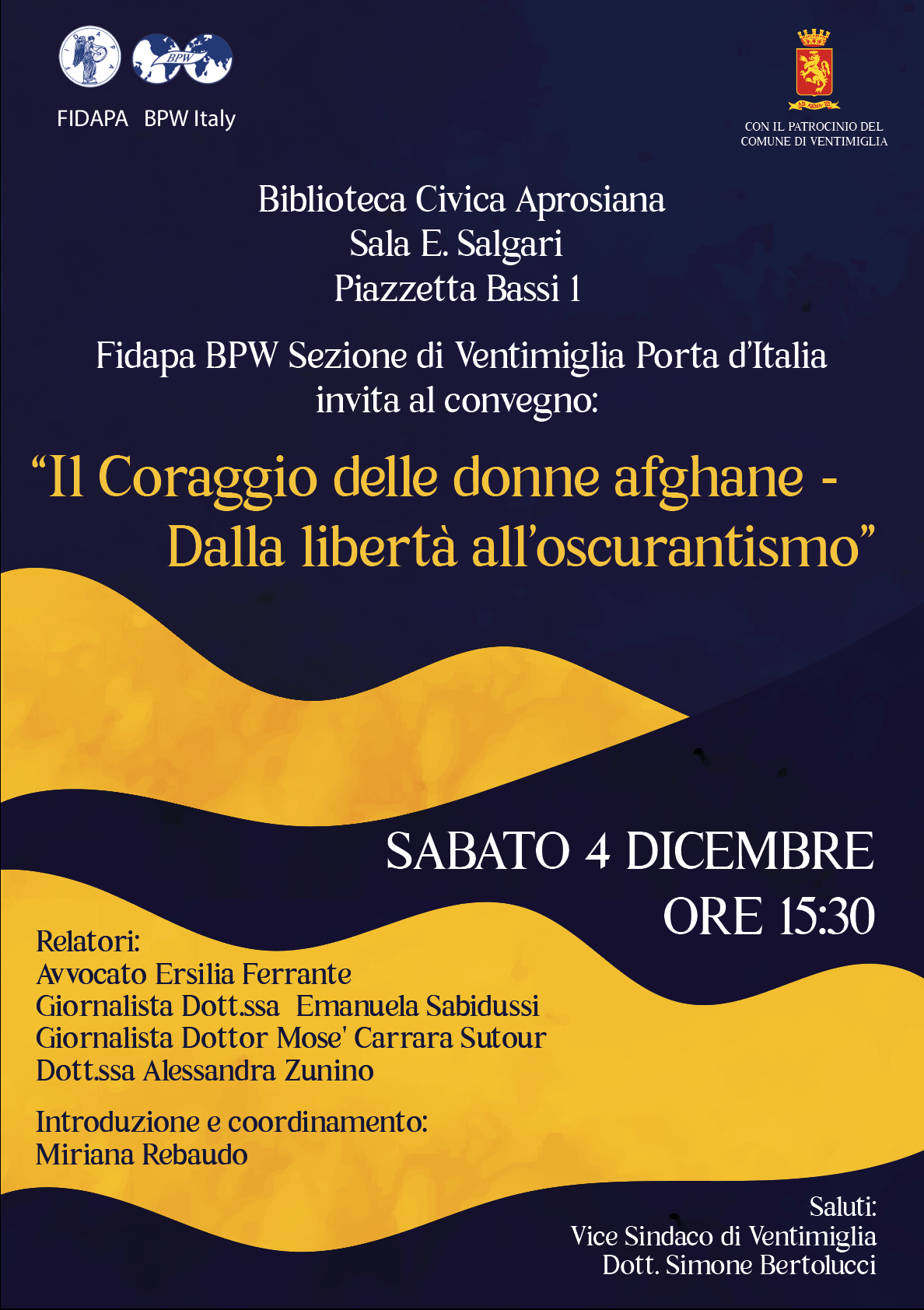 FIDAPA BPW Italy

CON IL PATROCINIO DEL
COMUNE DI VENTIMIGLIA

Biblioteca Civica Aprosiana
Sala E. Salgari
Piazzetta Bassi 1

Fidapa BPW Sezione di Ventimiglia Porta d'Italia
invita al convegno:

"Il Coraggio delle donne afghane - Dalla libertà all'oscurantismo"

SABATO 4 DICEMBRE
ORE 15:30

Relatori:
Avvocato Ersilia Ferrante
Giornalista Dott.ssa Emanuela Sabidussi
Giornalista Dottor Mose' Carrara Sutour
Dott.ssa Alessandra Zunino

Introduzione e coordinamento:
Miriana Rebaudo

Saluti:
Vice Sindaco di Ventimiglia
Dott. Simone Bertolucci